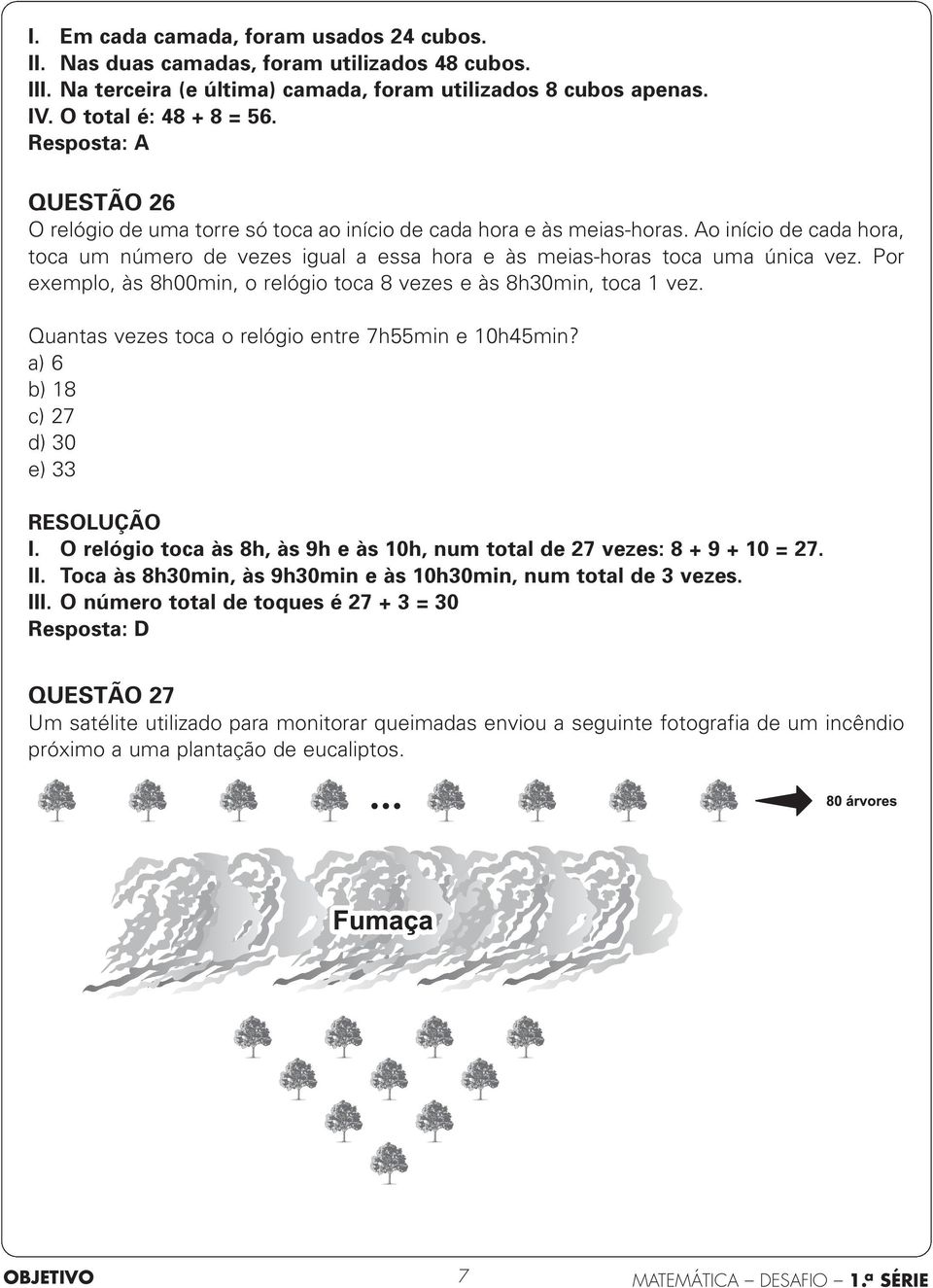 I. Em cada camada, foram usados 24 cubos.
II. Nas duas camadas, foram utilizados 48 cubos.
III. Na terceira (e última) camada, foram utilizados 8 cubos apenas.
IV. O total é: 48 + 8 = 56.
Resposta: A

QUESTÃO 26
O relógio de uma torre só toca ao início de cada hora e às meias-horas. Ao início de cada hora, toca um número de vezes igual a essa hora e às meias-horas toca uma única vez. Por exemplo, às 8h00min, o relógio toca 8 vezes e às 8h30min, toca 1 vez.

Quantas vezes toca o relógio entre 7h55min e 10h45min?
a) 6
b) 18
c) 27
d) 30
e) 33

RESOLUÇÃO
I. O relógio toca às 8h, às 9h e às 10h, num total de 27 vezes: 8 + 9 + 10 = 27.
II. Toca às 8h30min, às 9h30min e às 10h30min, num total de 3 vezes.
III. O número total de toques é 27 + 3 = 30
Resposta: D

QUESTÃO 27
Um satélite utilizado para monitorar queimadas enviou a seguinte fotografia de um incêndio próximo a uma plantação de eucaliptos.

...

80 árvores

Fumaça

OBJETIVO 7 MATEMÁTICA – DESAFIO – 1.ª SÉRIE